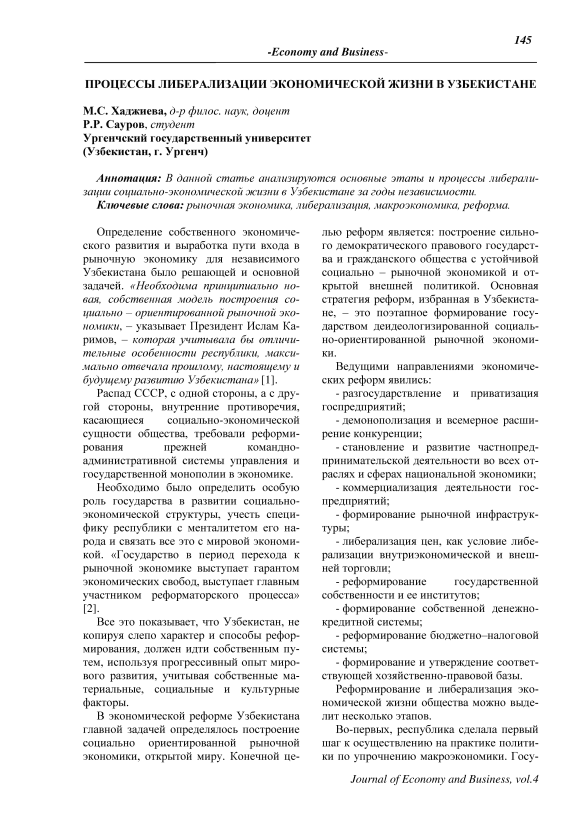 145

-Economy and Business-

ПРОЦЕССЫ ЛИБЕРАЛИЗАЦИИ ЭКОНОМИЧЕСКОЙ ЖИЗНИ В УЗБЕКИСТАНЕ

М.С. Хаджиева, д-р филос. наук, доцент
Р.Р. Сауров, студент
Ургенчский государственный университет
(Узбекистан, г. Ургенч)

Аннотация: В данной статье анализируются основные этапы и процессы либерализации социально-экономической жизни в Узбекистане за годы независимости.
Ключевые слова: рыночная экономика, либерализация, макроэкономика, реформа.

Определение собственного экономического развития и выработка пути входа в рыночную экономику для независимого Узбекистана было решающей и основной задачей. «Необходима принципиально новая, собственная модель построения социально – ориентированной рыночной экономики, – указывает Президент Ислам Каримов, – которая учитывала бы отличительные особенности республики, максимально отвечала прошлому, настоящему и будущему развитию Узбекистана» [1].

Распад СССР, с одной стороны, а с другой стороны, внутренние противоречия, касающиеся социально-экономической сущности общества, требовали реформирования прежней командно-административной системы управления и государственной монополии в экономике.

Необходимо было определить особую роль государства в развитии социально-экономической структуры, учесть специфику республики с менталитетом его народа и связать все это с мировой экономикой. «Государство в период перехода к рыночной экономике выступает гарантом экономических свобод, выступает главным участником реформаторского процесса» [2].

Все это показывает, что Узбекистан, не копируя слепо характер и способы реформирования, должен идти собственным путем, используя прогрессивный опыт мирового развития, учитывая собственные материальные, социальные и культурные факторы.

В экономической реформе Узбекистана главной задачей определялось построение социально ориентированной рыночной экономики, открытой миру. Конечной целью реформ является: построение сильного демократического правового государства и гражданского общества с устойчивой социально – рыночной экономикой и открытой внешней политикой. Основная стратегия реформ, избранная в Узбекистане, – это поэтапное формирование государством деидеологизированной социально-ориентированной рыночной экономики.

Ведущими направлениями экономических реформ явились:

- разгосударствление и приватизация госпредприятий;

- демонополизация и всемерное расширение конкуренции;

- становление и развитие частнопредпринимательской деятельности во всех отраслях и сферах национальной экономики;

- коммерциализация деятельности госпредприятий;

- формирование рыночной инфраструктуры;

- либерализация цен, как условие либерализации внутриэкономической и внешней торговли;

- реформирование государственной собственности и ее институтов;

- формирование собственной денежно-кредитной системы;

- реформирование бюджетно–налоговой системы;

- формирование и утверждение соответствующей хозяйственно-правовой базы.

Реформирование и либерализация экономической жизни общества можно выделит несколько этапов.

Во-первых, республика сделала первый шаг к осуществлению на практике политики по упрочнению макроэкономики. Госу-

Journal of Economy and Business, vol.4